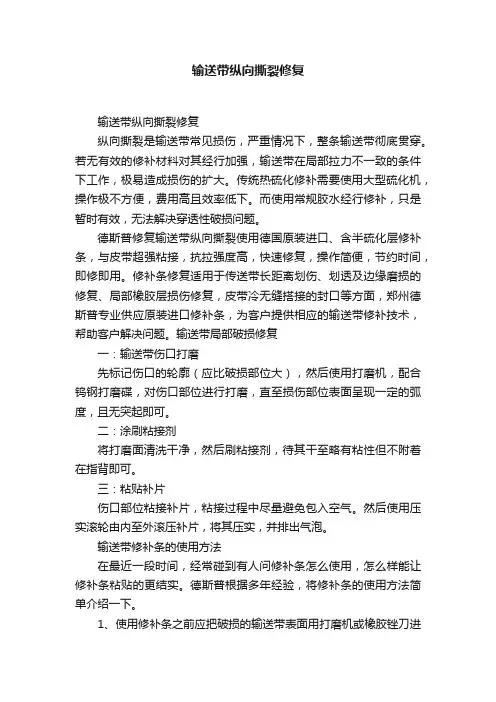 输送带纵向撕裂修复

输送带纵向撕裂修复

纵向撕裂是输送带常见损伤，严重情况下，整条输送带彻底贯穿。若无有效的修补材料对其经行加强，输送带在局部拉力不一致的条件下工作，极易造成损伤的扩大。传统热硫化修补需要使用大型硫化机，操作极不方便，费用高且效率低下。而使用常规胶水经行修补，只是暂时有效，无法解决穿透性破损问题。

德斯普修复输送带纵向撕裂使用德国原装进口、含半硫化层修补条，与皮带超强粘接，抗拉强度高，快速修复，操作简便，节约时间，即修即用。修补条修复适用于传送带长距离划伤、划透及边缘磨损的修复、局部橡胶层损伤修复，皮带冷无缝搭接的封口等方面，郑州德斯普专业供应原装进口修补条，为客户提供相应的输送带修补技术，帮助客户解决问题。输送带局部破损修复

一：输送带伤口打磨

先标记伤口的轮廓（应比破损部位大），然后使用打磨机，配合钨钢打磨碟，对伤口部位进行打磨，直至损伤部位表面呈现一定的弧度，且无突起即可。

二：涂刷粘接剂

将打磨面清洗干净，然后刷粘接剂，待其干至略有粘性但不附着在指背即可。

三：粘贴补片

伤口部位粘接补片，粘接过程中尽量避免包入空气。然后使用压实滚轮由内至外滚压补片，将其压实，并排出气泡。

输送带修补条的使用方法

在最近一段时间，经常碰到有人问修补条怎么使用，怎么样能让修补条粘贴的更结实。德斯普根据多年经验，将修补条的使用方法简单介绍一下。

1、使用修补条之前应把破损的输送带表面用打磨机或橡胶锉刀进